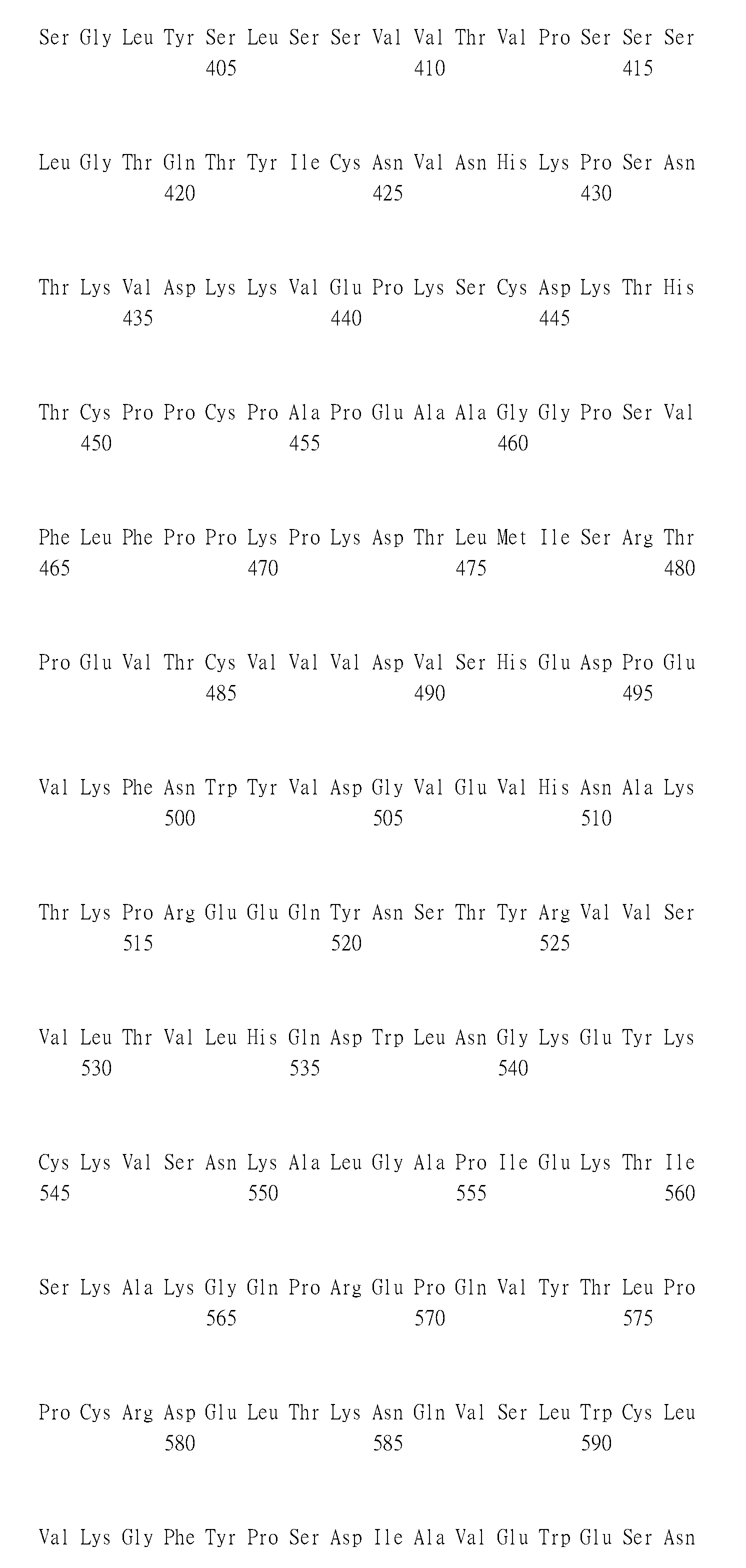 Ser Gly Leu Tyr Ser Leu Ser Ser Val Val Thr Val Pro Ser Ser Ser
405 410 415

Leu Gly Thr Gln Thr Tyr Ile Cys Asn Val Asn His Lys Pro Ser Asn
420 425 430

Thr Lys Val Asp Lys Lys Val Glu Pro Lys Ser Cys Asp Lys Thr His
435 440 445

Thr Cys Pro Pro Cys Pro Ala Pro Glu Ala Ala Gly Gly Pro Ser Val
450 455 460

Phe Leu Phe Pro Pro Lys Pro Lys Asp Thr Leu Met Ile Ser Arg Thr
465 470 475 480

Pro Glu Val Thr Cys Val Val Val Asp Val Ser His Glu Asp Pro Glu
485 490 495

Val Lys Phe Asn Trp Tyr Val Asp Gly Val Glu Val His Asn Ala Lys
500 505 510

Thr Lys Pro Arg Glu Glu Gln Tyr Asn Ser Thr Tyr Arg Val Val Ser
515 520 525

Val Leu Thr Val Leu His Gln Asp Trp Leu Asn Gly Lys Glu Tyr Lys
530 535 540

Cys Lys Val Ser Asn Lys Ala Leu Gly Ala Pro Ile Glu Lys Thr Ile
545 550 555 560

Ser Lys Ala Lys Gly Gln Pro Arg Glu Pro Gln Val Tyr Thr Leu Pro
565 570 575

Pro Cys Arg Asp Glu Leu Thr Lys Asn Gln Val Ser Leu Trp Cys Leu
580 585 590

Val Lys Gly Phe Tyr Pro Ser Asp Ile Ala Val Glu Trp Glu Ser Asn